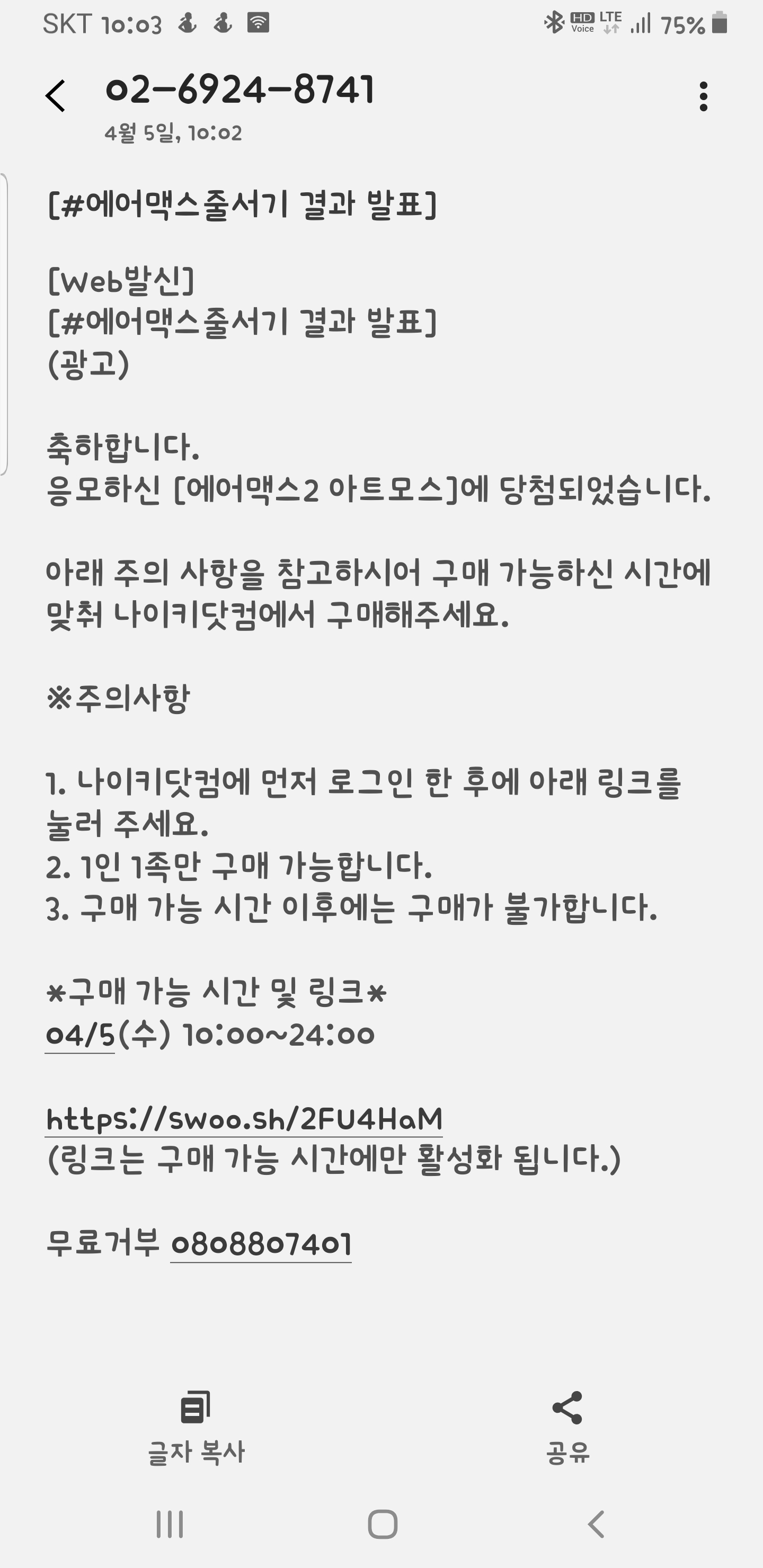 SKT 10:03 HD Voice LTE 75%

02-6924-8741
4월 5일, 10:02

[#에어맥스줄서기 결과 발표]

[Web발신]
[#에어맥스줄서기 결과 발표]
(광고)

축하합니다.
응모하신 [에어맥스2 아트모스]에 당첨되었습니다.

아래 주의 사항을 참고하시어 구매 가능하신 시간에 맞춰 나이키닷컴에서 구매해주세요.

※주의사항

1. 나이키닷컴에 먼저 로그인 한 후에 아래 링크를 눌러 주세요.
2. 1인 1족만 구매 가능합니다.
3. 구매 가능 시간 이후에는 구매가 불가합니다.

*구매 가능 시간 및 링크*
04/5(수) 10:00~24:00

https://swoo.sh/2FU4HaM
(링크는 구매 가능 시간에만 활성화 됩니다.)

무료거부 0808807401

글자 복사
공유